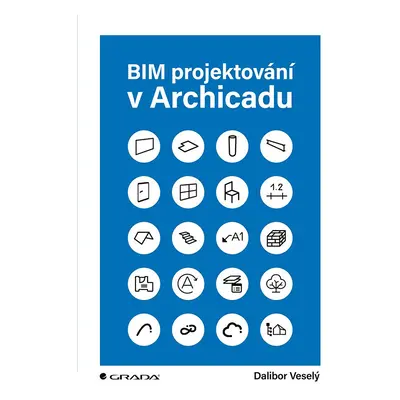 BIM projektování v Archicadu

1.2

A1

A

GRADA

Dalibor Veselý